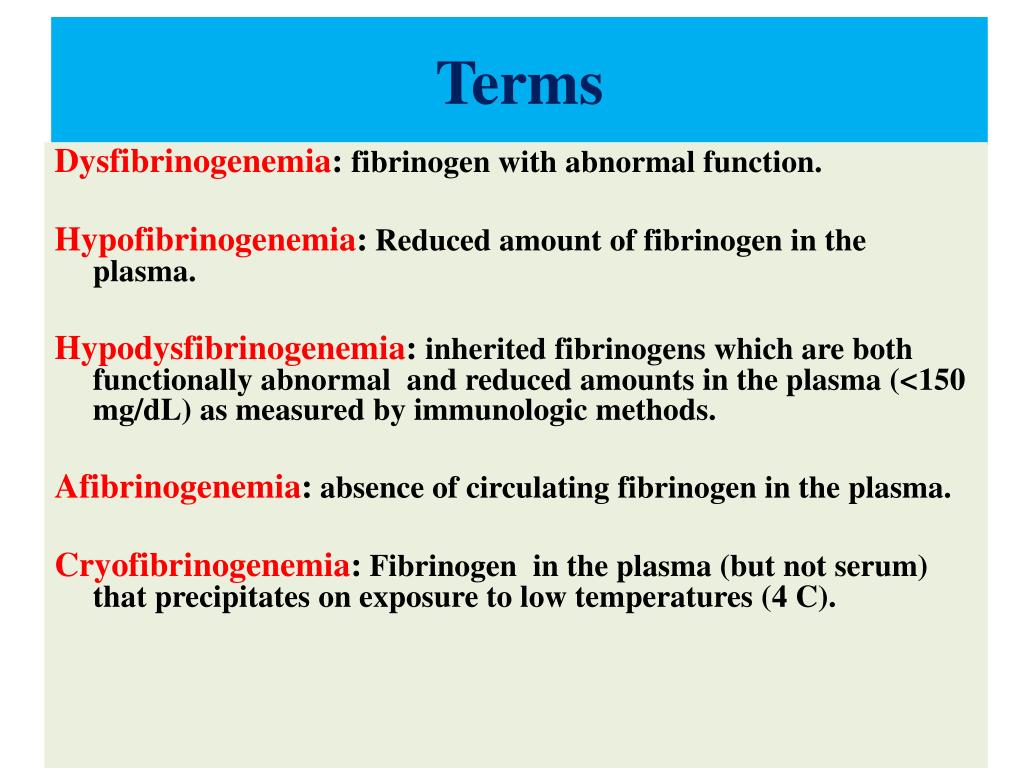 Terms

Dysfibrinogenemia: fibrinogen with abnormal function.

Hypofibrinogenemia: Reduced amount of fibrinogen in the plasma.

Hypodysfibrinogenemia: inherited fibrinogens which are both functionally abnormal and reduced amounts in the plasma (<150 mg/dL) as measured by immunologic methods.

Afibrinogenemia: absence of circulating fibrinogen in the plasma.

Cryofibrinogenemia: Fibrinogen in the plasma (but not serum) that precipitates on exposure to low temperatures (4 C).